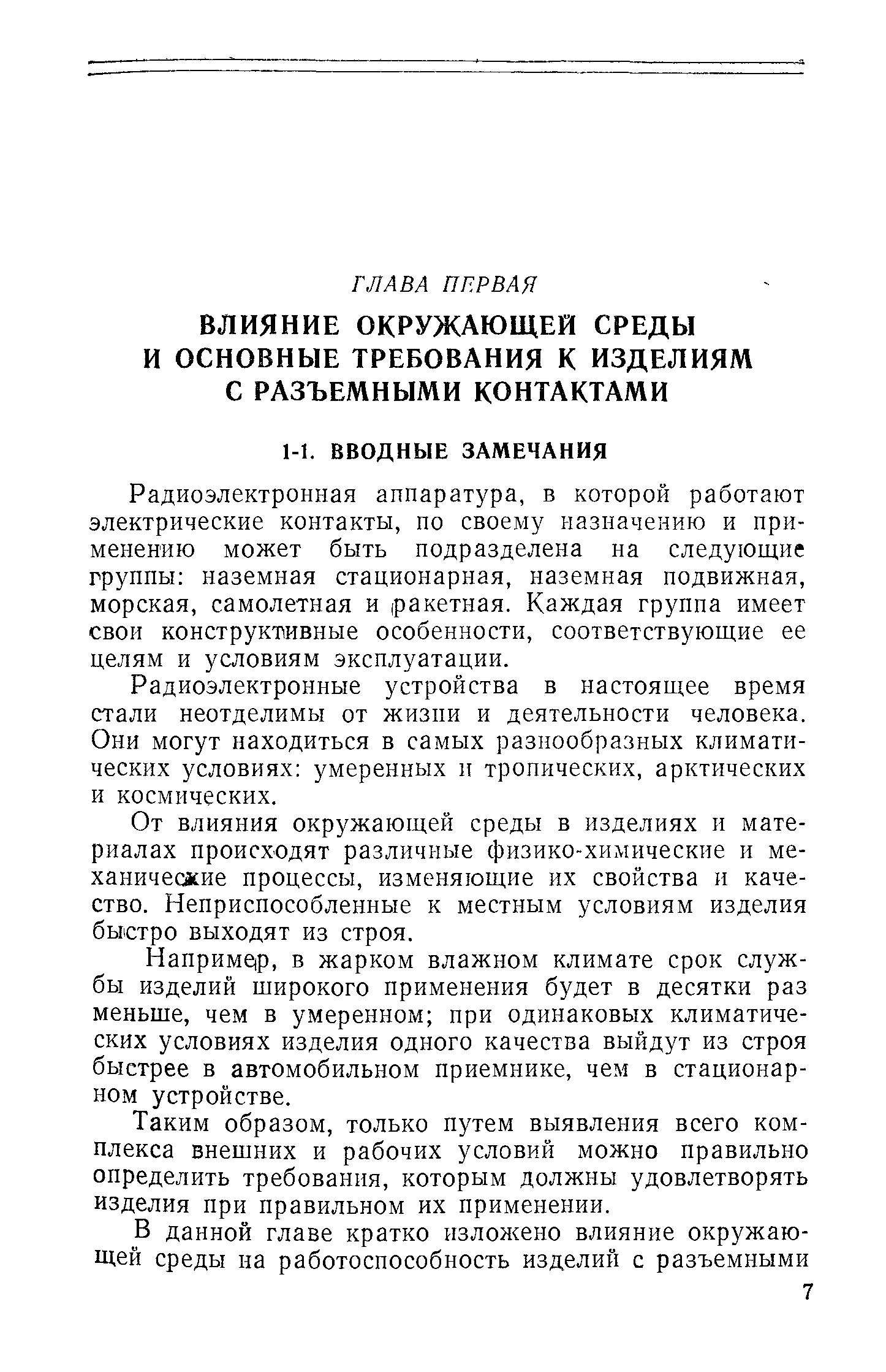 ГЛАВА ПЕРВАЯ

ВЛИЯНИЕ ОКРУЖАЮЩЕЙ СРЕДЫ И ОСНОВНЫЕ ТРЕБОВАНИЯ К ИЗДЕЛИЯМ С РАЗЪЕМНЫМИ КОНТАКТАМИ

1-1. ВВОДНЫЕ ЗАМЕЧАНИЯ

Радиоэлектронная аппаратура, в которой работают электрические контакты, по своему назначению и применению может быть подразделена на следующие группы: наземная стационарная, наземная подвижная, морская, самолетная и ракетная. Каждая группа имеет свои конструктивные особенности, соответствующие ее целям и условиям эксплуатации.

Радиоэлектронные устройства в настоящее время стали неотделимы от жизни и деятельности человека. Они могут находиться в самых разнообразных климатических условиях: умеренных и тропических, арктических и космических.

От влияния окружающей среды в изделиях и материалах происходят различные физико-химические и механические процессы, изменяющие их свойства и качество. Неприспособленные к местным условиям изделия быстро выходят из строя.

Например, в жарком влажном климате срок службы изделий широкого применения будет в десятки раз меньше, чем в умеренном; при одинаковых климатических условиях изделия одного качества выйдут из строя быстрее в автомобильном приемнике, чем в стационарном устройстве.

Таким образом, только путем выявления всего комплекса внешних и рабочих условий можно правильно определить требования, которым должны удовлетворять изделия при правильном их применении.

В данной главе кратко изложено влияние окружающей среды на работоспособность изделий с разъемными

7